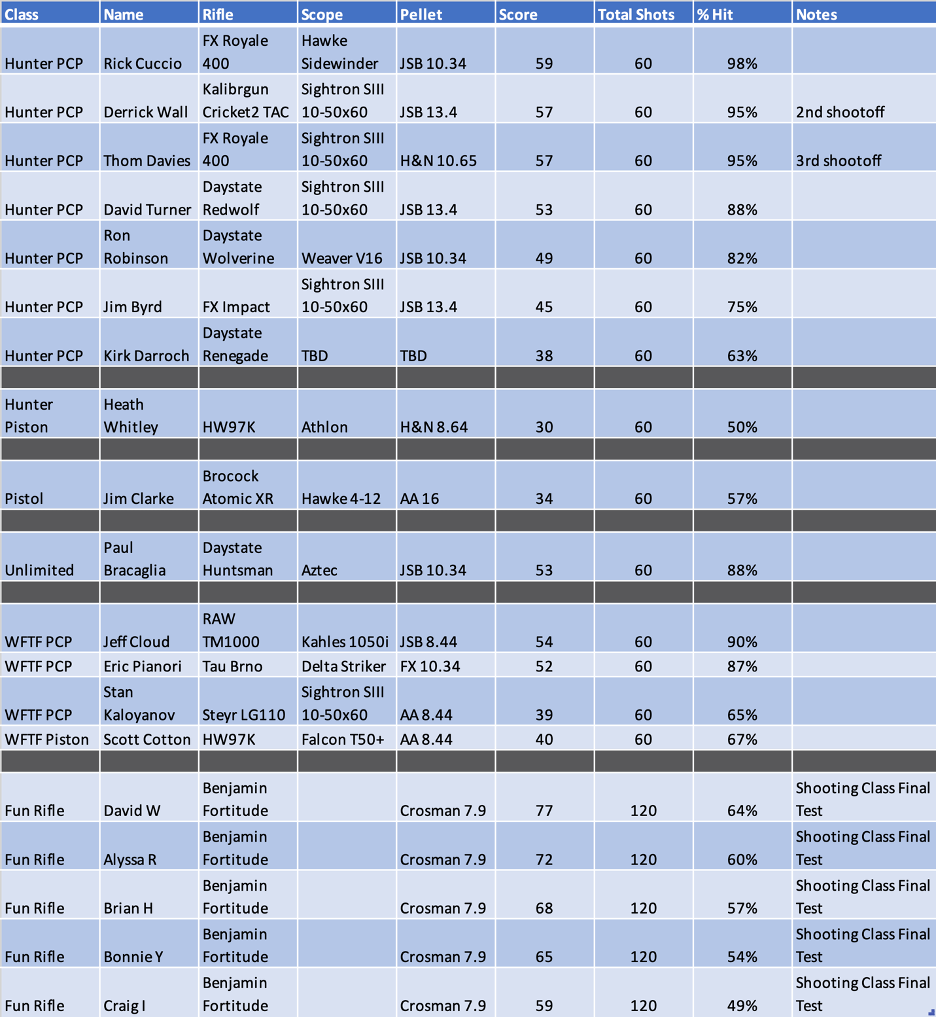 | Class | Name | Rifle | Scope | Pellet | Score | Total Shots | % Hit | Notes |
|---|---|---|---|---|---|---|---|---|
| Hunter PCP | Rick Cuccio | FX Royale 400 | Hawke Sidewinder | JSB 10.34 | 59 | 60 | 98% | |
| Hunter PCP | Derrick Wall | Kalibrgun Cricket2 TAC | Sightron SIII 10-50x60 | JSB 13.4 | 57 | 60 | 95% | 2nd shootoff |
| Hunter PCP | Thom Davies | FX Royale 400 | Sightron SIII 10-50x60 | H&N 10.65 | 57 | 60 | 95% | 3rd shootoff |
| Hunter PCP | David Turner | Daystate Redwolf | Sightron SIII 10-50x60 | JSB 13.4 | 53 | 60 | 88% | |
| Hunter PCP | Ron Robinson | Daystate Wolverine | Weaver V16 | JSB 10.34 | 49 | 60 | 82% | |
| Hunter PCP | Jim Byrd | FX Impact | Sightron SIII 10-50x60 | JSB 13.4 | 45 | 60 | 75% | |
| Hunter PCP | Kirk Darroch | Daystate Renegade | TBD | TBD | 38 | 60 | 63% | |
| | | | | | | | | |
| Hunter Piston | Heath Whitley | HW97K | Athlon | H&N 8.64 | 30 | 60 | 50% | |
| | | | | | | | | |
| Pistol | Jim Clarke | Brocock Atomic XR | Hawke 4-12 | AA 16 | 34 | 60 | 57% | |
| | | | | | | | | |
| Unlimited | Paul Bracaglia | Daystate Huntsman | Aztec | JSB 10.34 | 53 | 60 | 88% | |
| | | | | | | | | |
| WFTF PCP | Jeff Cloud | RAW TM1000 | Kahles 1050i | JSB 8.44 | 54 | 60 | 90% | |
| WFTF PCP | Eric Pianori | Tau Brno | Delta Striker | FX 10.34 | 52 | 60 | 87% | |
| WFTF PCP | Stan Kaloyanov | Steyr LG110 | Sightron SIII 10-50x60 | AA 8.44 | 39 | 60 | 65% | |
| WFTF Piston | Scott Cotton | HW97K | Falcon T50+ | AA 8.44 | 40 | 60 | 67% | |
| | | | | | | | | |
| Fun Rifle | David W | Benjamin Fortitude | | Crosman 7.9 | 77 | 120 | 64% | Shooting Class Final Test |
| Fun Rifle | Alyssa R | Benjamin Fortitude | | Crosman 7.9 | 72 | 120 | 60% | Shooting Class Final Test |
| Fun Rifle | Brian H | Benjamin Fortitude | | Crosman 7.9 | 68 | 120 | 57% | Shooting Class Final Test |
| Fun Rifle | Bonnie Y | Benjamin Fortitude | | Crosman 7.9 | 65 | 120 | 54% | Shooting Class Final Test |
| Fun Rifle | Craig I | Benjamin Fortitude | | Crosman 7.9 | 59 | 120 | 49% | Shooting Class Final Test |